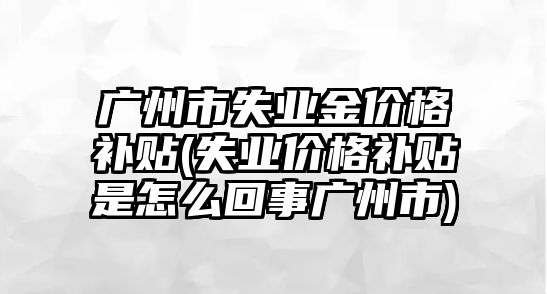 广州市失业金价格补贴(失业价格补贴是怎么回事广州市)